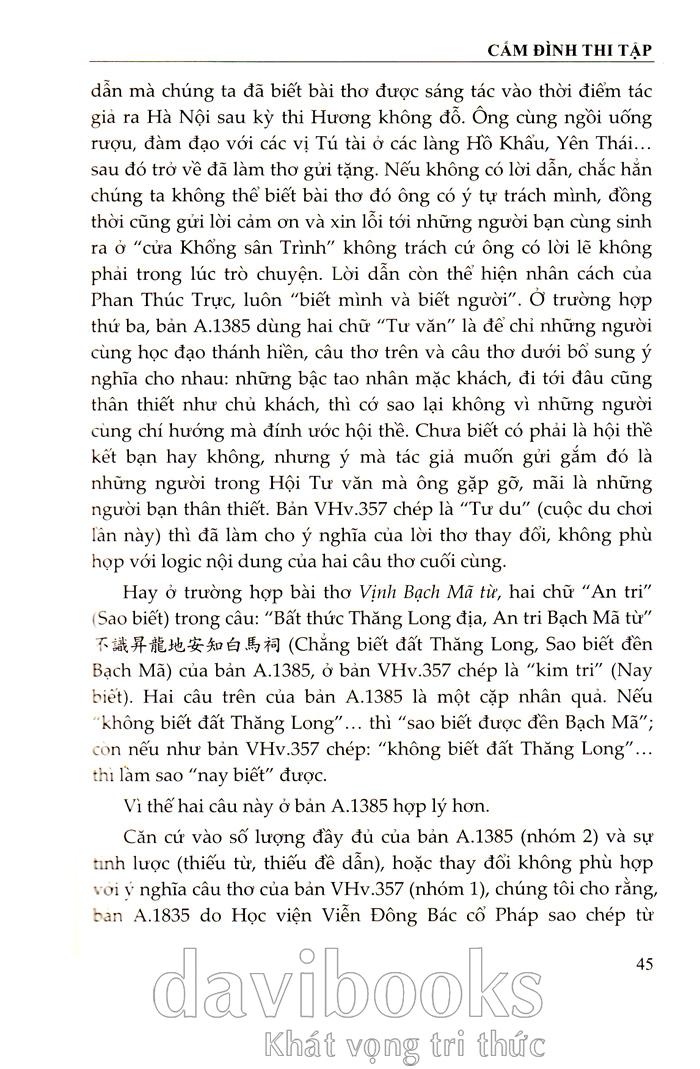 CẨM ĐÌNH THI TẬP

dẫn mà chúng ta đã biết bài thơ được sáng tác vào thời điểm tác giả ra Hà Nội sau kỳ thi Hương không đỗ. Ông cùng ngồi uống rượu, đàm đạo với các vị Tú tài ở các làng Hồ Khẩu, Yên Thái… sau đó trở về đã làm thơ gửi tặng. Nếu không có lời dẫn, chắc hẳn chúng ta không thể biết bài thơ đó ông có ý tự trách mình, đồng thời cũng gửi lời cảm ơn và xin lỗi tới những người bạn cùng sinh ra ở "cửa Khổng sân Trình" không trách cứ ông có lời lẽ không phải trong lúc trò chuyện. Lời dẫn còn thể hiện nhân cách của Phan Thúc Trực, luôn "biết mình và biết người". Ở trường hợp thứ ba, bản A.1385 dùng hai chữ "Tư văn" là để chỉ những người cùng học đạo thánh hiền, câu thơ trên và câu thơ dưới bổ sung ý nghĩa cho nhau: những bậc tao nhân mặc khách, đi tới đâu cũng thân thiết như chủ khách, thì cớ sao lại không vì những người cùng chí hướng mà đính ước hội thề. Chưa biết có phải là hội thề kết bạn hay không, nhưng ý mà tác giả muốn gửi gắm đó là những người trong Hội Tư văn mà ông gặp gỡ, mãi là những người bạn thân thiết. Bản VHv.357 chép là "Tư du" (cuộc du chơi lần này) thì đã làm cho ý nghĩa của lời thơ thay đổi, không phù hợp với logic nội dung của hai câu thơ cuối cùng.

Hay ở trường hợp bài thơ Vịnh Bạch Mã từ, hai chữ "An tri" (Sao biết) trong câu: "Bất thức Thăng Long địa, An tri Bạch Mã từ" 不識昇龍地安知白馬祠 (Chẳng biết đất Thăng Long, Sao biết đền Bạch Mã) của bản A.1385, ở bản VHv.357 chép là "kim tri" (Nay biết). Hai câu trên của bản A.1385 là một cặp nhân quả. Nếu "không biết đất Thăng Long"… thì "sao biết được đền Bạch Mã"; còn nếu như bản VHv.357 chép: "không biết đất Thăng Long"… thì làm sao "nay biết" được.

Vì thế hai câu này ở bản A.1385 hợp lý hơn.

Căn cứ vào số lượng đầy đủ của bản A.1385 (nhóm 2) và sự tỉnh lược (thiếu từ, thiếu đề dẫn), hoặc thay đổi không phù hợp với ý nghĩa câu thơ của bản VHv.357 (nhóm 1), chúng tôi cho rằng, bản A.1835 do Học viện Viễn Đông Bác cổ Pháp sao chép từ

45

davibooks
Khát vọng tri thức